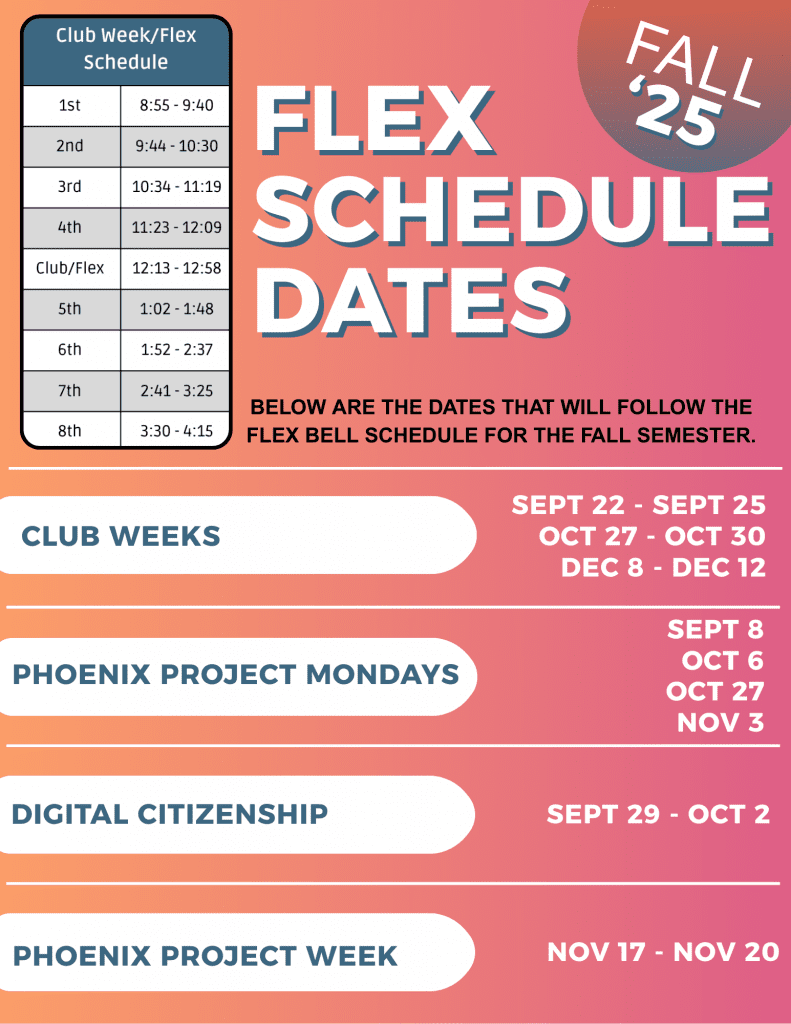 | Club Week/Flex Schedule | |
|---|---|
| 1st | 8:55 - 9:40 |
| 2nd | 9:44 - 10:30 |
| 3rd | 10:34 - 11:19 |
| 4th | 11:23 - 12:09 |
| Club/Flex | 12:13 - 12:58 |
| 5th | 1:02 - 1:48 |
| 6th | 1:52 - 2:37 |
| 7th | 2:41 - 3:25 |
| 8th | 3:30 - 4:15 |

FALL '25

FLEX SCHEDULE DATES

BELOW ARE THE DATES THAT WILL FOLLOW THE FLEX BELL SCHEDULE FOR THE FALL SEMESTER.

CLUB WEEKS

SEPT 22 - SEPT 25
OCT 27 - OCT 30
DEC 8 - DEC 12

PHOENIX PROJECT MONDAYS

SEPT 8
OCT 6
OCT 27
NOV 3

DIGITAL CITIZENSHIP

SEPT 29 - OCT 2

PHOENIX PROJECT WEEK

NOV 17 - NOV 20